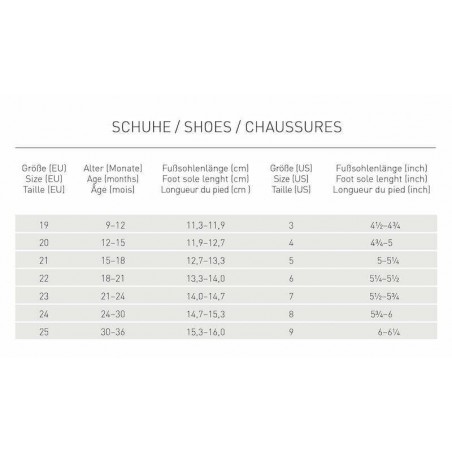 SCHUHE / SHOES / CHAUSSURES

| Größe (EU) Size (EU) Taille (EU) | Alter (Monate) Age (months) Âge (mois) | Fußsohlenlänge (cm) Foot sole lenght (cm) Longueur du pied (cm ) | Größe (US) Size (US) Taille (US) | Fußsohlenlänge (inch) Foot sole lenght (inch) Longueur du pied (inch) |
|---|---|---|---|---|
| 19 | 9–12 | 11,3–11,9 | 3 | 4½–4¾ |
| 20 | 12–15 | 11,9–12,7 | 4 | 4¾–5 |
| 21 | 15–18 | 12,7–13,3 | 5 | 5–5¼ |
| 22 | 18–21 | 13,3–14,0 | 6 | 5¼–5½ |
| 23 | 21–24 | 14,0–14,7 | 7 | 5½–5¾ |
| 24 | 24–30 | 14,7–15,3 | 8 | 5¾–6 |
| 25 | 30–36 | 15,3–16,0 | 9 | 6–6¼ |